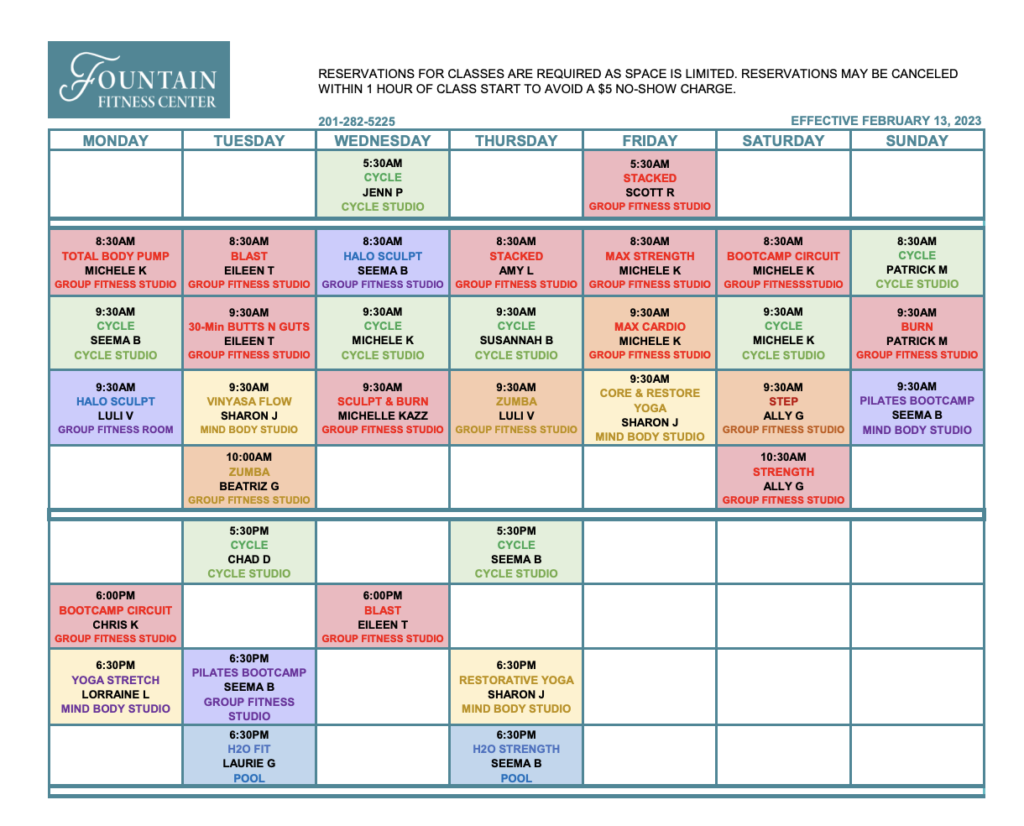 FOUNTAIN
FITNESS CENTER

RESERVATIONS FOR CLASSES ARE REQUIRED AS SPACE IS LIMITED. RESERVATIONS MAY BE CANCELED WITHIN 1 HOUR OF CLASS START TO AVOID A $5 NO-SHOW CHARGE.

201-282-5225

EFFECTIVE FEBRUARY 13, 2023

| MONDAY | TUESDAY | WEDNESDAY | THURSDAY | FRIDAY | SATURDAY | SUNDAY |
|---|---|---|---|---|---|---|
| | | 5:30AM CYCLE JENN P CYCLE STUDIO | | 5:30AM STACKED SCOTT R GROUP FITNESS STUDIO | | |
| 8:30AM TOTAL BODY PUMP MICHELE K GROUP FITNESS STUDIO | 8:30AM BLAST EILEEN T GROUP FITNESS STUDIO | 8:30AM HALO SCULPT SEEMA B GROUP FITNESS STUDIO | 8:30AM STACKED AMY L GROUP FITNESS STUDIO | 8:30AM MAX STRENGTH MICHELE K GROUP FITNESS STUDIO | 8:30AM BOOTCAMP CIRCUIT MICHELE K GROUP FITNESSSTUDIO | 8:30AM CYCLE PATRICK M CYCLE STUDIO |
| 9:30AM CYCLE SEEMA B CYCLE STUDIO | 9:30AM 30-Min BUTTS N GUTS EILEEN T GROUP FITNESS STUDIO | 9:30AM CYCLE MICHELE K CYCLE STUDIO | 9:30AM CYCLE SUSANNAH B CYCLE STUDIO | 9:30AM MAX CARDIO MICHELE K GROUP FITNESS STUDIO | 9:30AM CYCLE MICHELE K CYCLE STUDIO | 9:30AM BURN PATRICK M GROUP FITNESS STUDIO |
| 9:30AM HALO SCULPT LULI V GROUP FITNESS ROOM | 9:30AM VINYASA FLOW SHARON J MIND BODY STUDIO | 9:30AM SCULPT & BURN MICHELLE KAZZ GROUP FITNESS STUDIO | 9:30AM ZUMBA LULI V GROUP FITNESS STUDIO | 9:30AM CORE & RESTORE YOGA SHARON J MIND BODY STUDIO | 9:30AM STEP ALLY G GROUP FITNESS STUDIO | 9:30AM PILATES BOOTCAMP SEEMA B MIND BODY STUDIO |
| | 10:00AM ZUMBA BEATRIZ G GROUP FITNESS STUDIO | | | | 10:30AM STRENGTH ALLY G GROUP FITNESS STUDIO | |
| | 5:30PM CYCLE CHAD D CYCLE STUDIO | | 5:30PM CYCLE SEEMA B CYCLE STUDIO | | | |
| 6:00PM BOOTCAMP CIRCUIT CHRIS K GROUP FITNESS STUDIO | | 6:00PM BLAST EILEEN T GROUP FITNESS STUDIO | | | | |
| 6:30PM YOGA STRETCH LORRAINE L MIND BODY STUDIO | 6:30PM PILATES BOOTCAMP SEEMA B GROUP FITNESS STUDIO | | 6:30PM RESTORATIVE YOGA SHARON J MIND BODY STUDIO | | | |
| | 6:30PM H2O FIT LAURIE G POOL | | 6:30PM H2O STRENGTH SEEMA B POOL | | | |